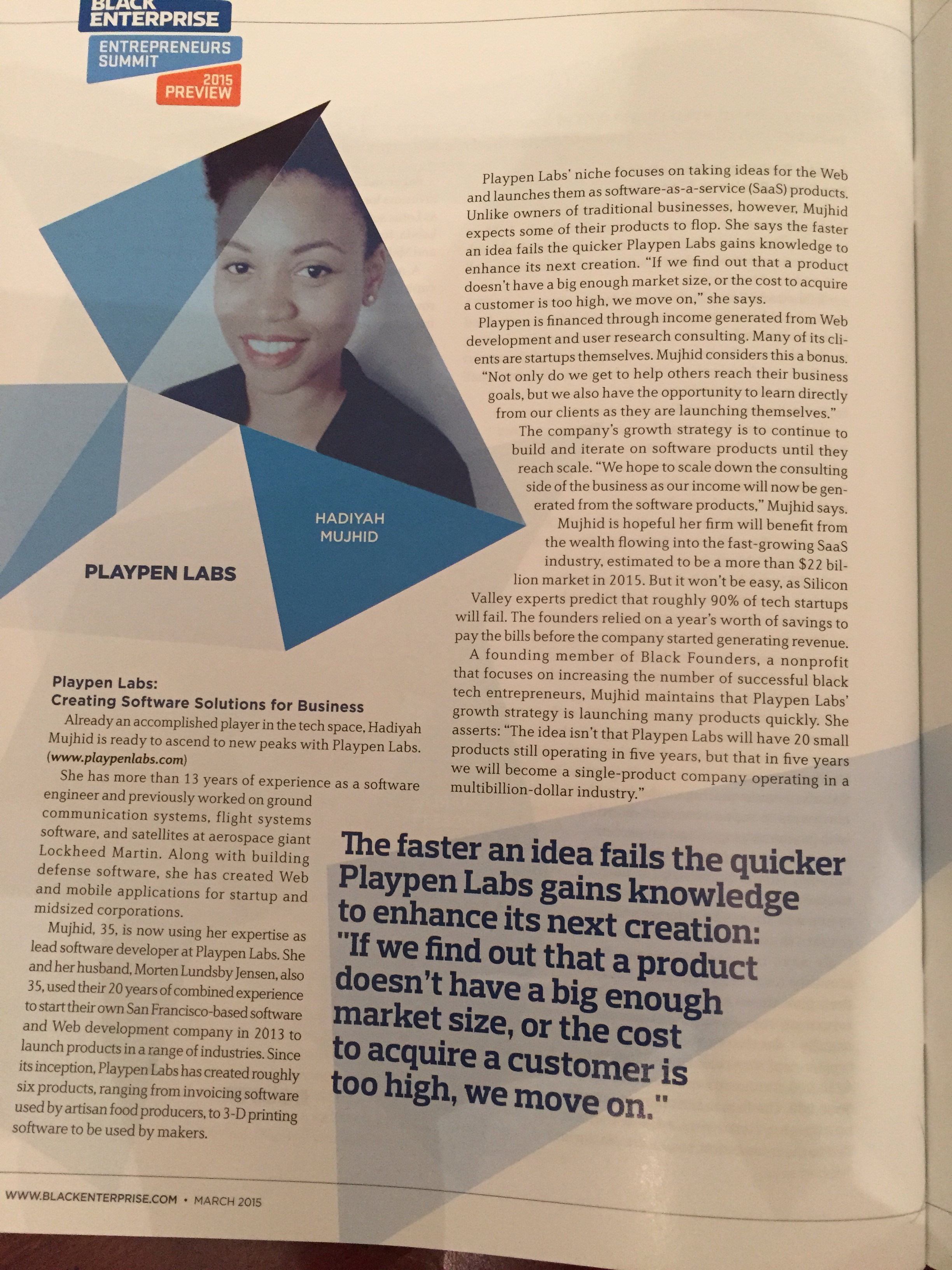 BLACK ENTERPRISE
ENTREPRENEURS SUMMIT
2015 PREVIEW

HADIYAH MUJHID

PLAYPEN LABS

Playpen Labs:
Creating Software Solutions for Business

Already an accomplished player in the tech space, Hadiyah Mujhid is ready to ascend to new peaks with Playpen Labs. (www.playpenlabs.com)

She has more than 13 years of experience as a software engineer and previously worked on ground communication systems, flight systems software, and satellites at aerospace giant Lockheed Martin. Along with building defense software, she has created Web and mobile applications for startup and midsized corporations.

Mujhid, 35, is now using her expertise as lead software developer at Playpen Labs. She and her husband, Morten Lundsby Jensen, also 35, used their 20 years of combined experience to start their own San Francisco-based software and Web development company in 2013 to launch products in a range of industries. Since its inception, Playpen Labs has created roughly six products, ranging from invoicing software used by artisan food producers, to 3-D printing software to be used by makers.

Playpen Labs' niche focuses on taking ideas for the Web and launches them as software-as-a-service (SaaS) products. Unlike owners of traditional businesses, however, Mujhid expects some of their products to flop. She says the faster an idea fails the quicker Playpen Labs gains knowledge to enhance its next creation. "If we find out that a product doesn't have a big enough market size, or the cost to acquire a customer is too high, we move on," she says.

Playpen is financed through income generated from Web development and user research consulting. Many of its clients are startups themselves. Mujhid considers this a bonus. "Not only do we get to help others reach their business goals, but we also have the opportunity to learn directly from our clients as they are launching themselves."

The company's growth strategy is to continue to build and iterate on software products until they reach scale. "We hope to scale down the consulting side of the business as our income will now be generated from the software products," Mujhid says.

Mujhid is hopeful her firm will benefit from the wealth flowing into the fast-growing SaaS industry, estimated to be a more than $22 billion market in 2015. But it won't be easy, as Silicon Valley experts predict that roughly 90% of tech startups will fail. The founders relied on a year's worth of savings to pay the bills before the company started generating revenue.

A founding member of Black Founders, a nonprofit that focuses on increasing the number of successful black tech entrepreneurs, Mujhid maintains that Playpen Labs' growth strategy is launching many products quickly. She asserts: "The idea isn't that Playpen Labs will have 20 small products still operating in five years, but that in five years we will become a single-product company operating in a multibillion-dollar industry."

The faster an idea fails the quicker Playpen Labs gains knowledge to enhance its next creation: "If we find out that a product doesn't have a big enough market size, or the cost to acquire a customer is too high, we move on."

WWW.BLACKENTERPRISE.COM • MARCH 2015